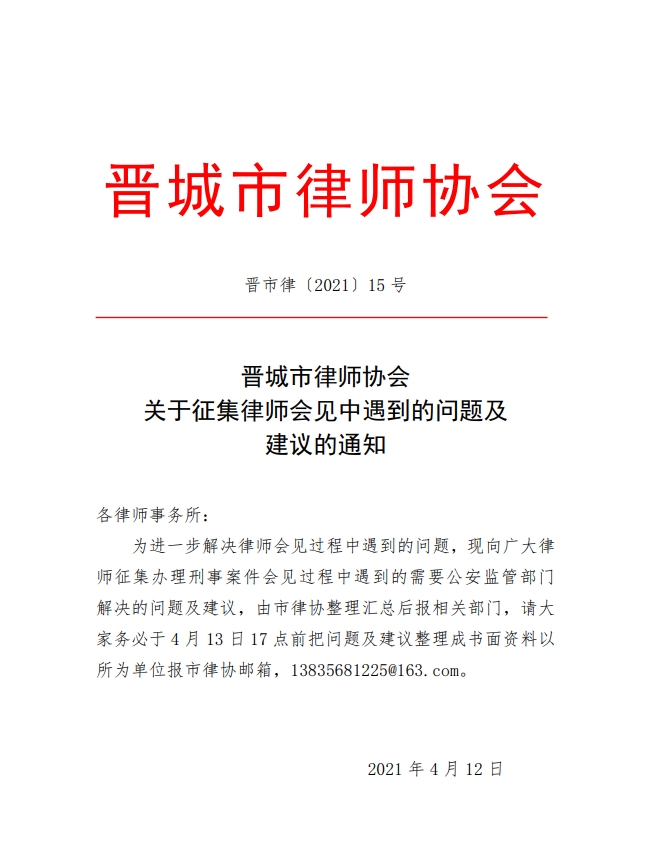 晋城市律师协会

晋市律〔2021〕15 号

晋城市律师协会
关于征集律师会见中遇到的问题及
建议的通知

各律师事务所：

为进一步解决律师会见过程中遇到的问题，现向广大律师征集办理刑事案件会见过程中遇到的需要公安监管部门解决的问题及建议，由市律协整理汇总后报相关部门，请大家务必于 4 月 13 日 17 点前把问题及建议整理成书面资料以所为单位报市律协邮箱，13835681225@163.com。

2021 年 4 月 12 日